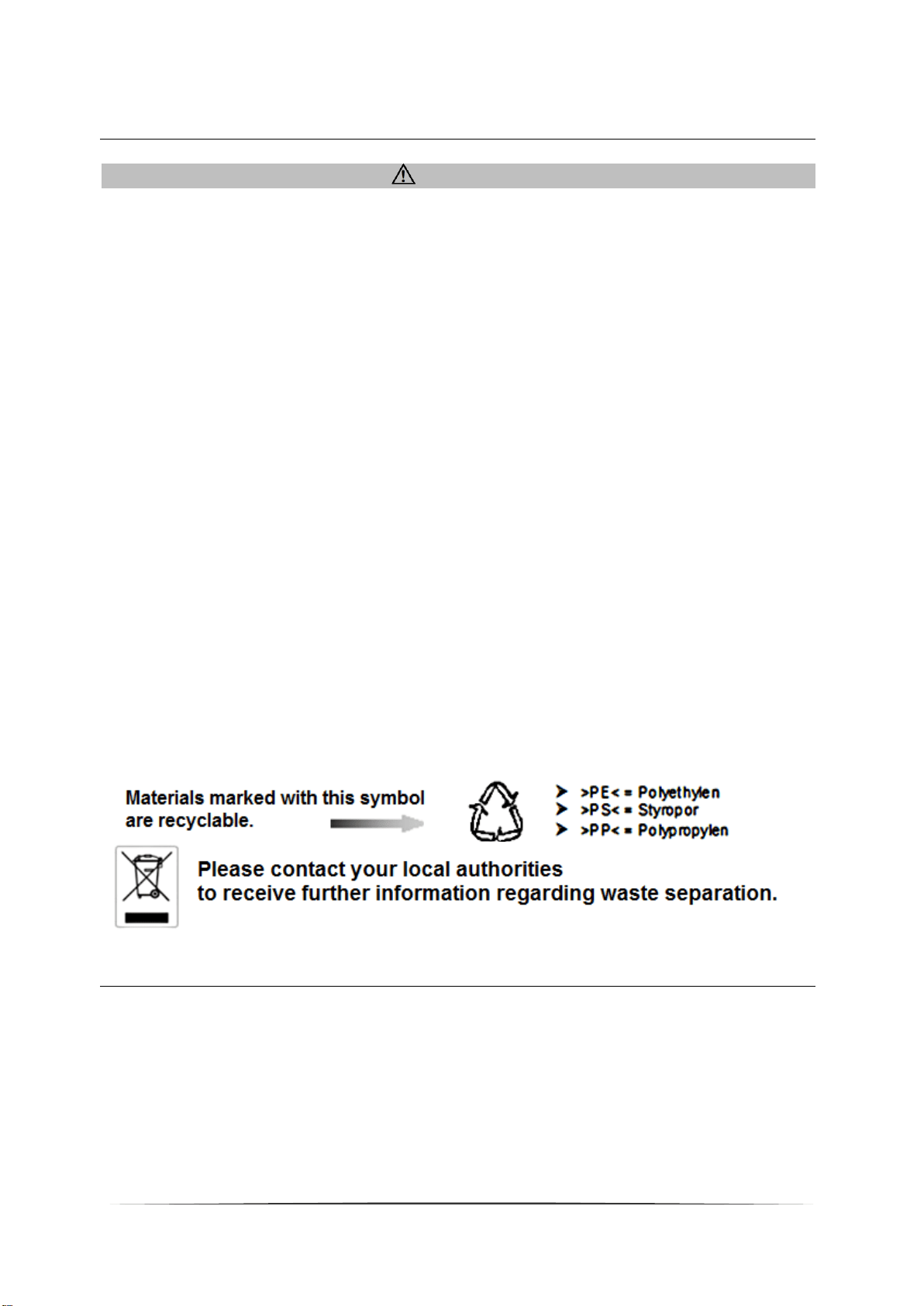 Materials marked with this symbol are recyclable.

>PE< = Polyethylen
>PS< = Styropor
>PP< = Polypropylen

Please contact your local authorities
to receive further information regarding waste separation.